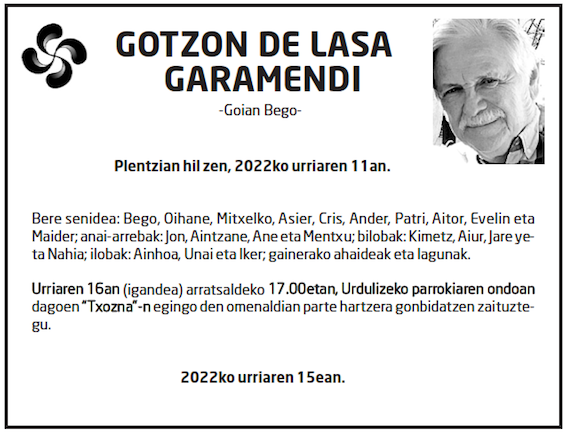 GOTZON DE LASA GARAMENDI

-Goian Bego-

Plentzian hil zen, 2022ko urriaren 11an.

Bere senidea: Bego, Oihane, Mitxelko, Asier, Cris, Ander, Patri, Aitor, Evelin eta Maider; anai-arrebak: Jon, Aintzane, Ane eta Mentxu; bilobak: Kimetz, Aiur, Jare yeta Nahia; ilobak: Ainhoa, Unai eta Iker; gainerako ahaideak eta lagunak.

Urriaren 16an (igandea) arratsaldeko 17.00etan, Urdulizeko parrokiaren ondoan dagoen "Txozna"-n egingo den omenaldian parte hartzera gonbidatzen zaituztegu.

2022ko urriaren 15ean.